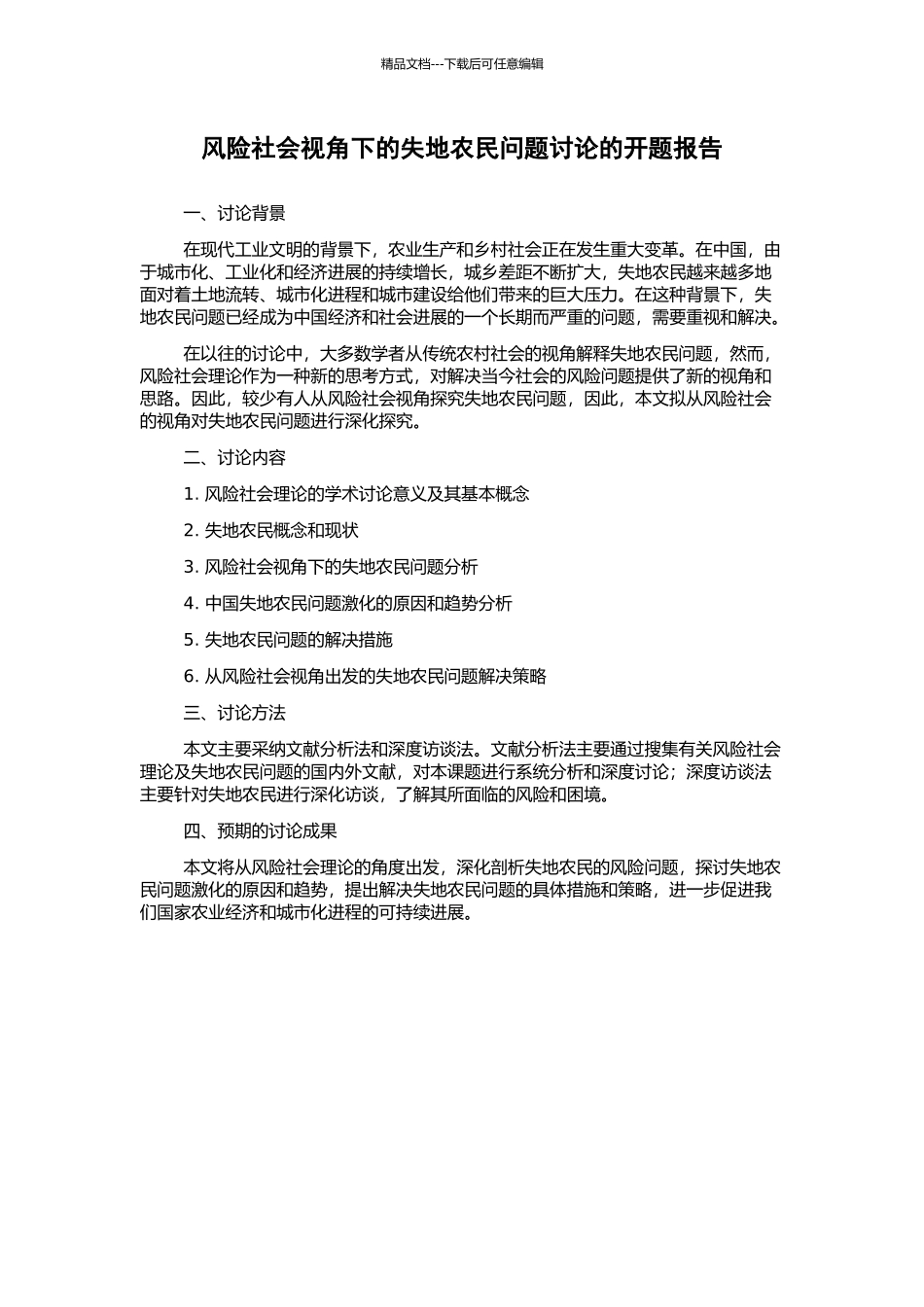 精品文档---下载后可任意编辑

风险社会视角下的失地农民问题讨论的开题报告

一、讨论背景

在现代工业文明的背景下，农业生产和乡村社会正在发生重大变革。在中国，由于城市化、工业化和经济进展的持续增长，城乡差距不断扩大，失地农民越来越多地面对着土地流转、城市化进程和城市建设给他们带来的巨大压力。在这种背景下，失地农民问题已经成为中国经济和社会进展的一个长期而严重的问题，需要重视和解决。

在以往的讨论中，大多数学者从传统农村社会的视角解释失地农民问题，然而，风险社会理论作为一种新的思考方式，对解决当今社会的风险问题提供了新的视角和思路。因此，较少有人从风险社会视角探究失地农民问题，因此，本文拟从风险社会的视角对失地农民问题进行深化探究。

二、讨论内容

1. 风险社会理论的学术讨论意义及其基本概念

2. 失地农民概念和现状

3. 风险社会视角下的失地农民问题分析

4. 中国失地农民问题激化的原因和趋势分析

5. 失地农民问题的解决措施

6. 从风险社会视角出发的失地农民问题解决策略

三、讨论方法

本文主要采纳文献分析法和深度访谈法。文献分析法主要通过搜集有关风险社会理论及失地农民问题的国内外文献，对本课题进行系统分析和深度讨论；深度访谈法主要针对失地农民进行深化访谈，了解其所面临的风险和困境。

四、预期的讨论成果

本文将从风险社会理论的角度出发，深化剖析失地农民的风险问题，探讨失地农民问题激化的原因和趋势，提出解决失地农民问题的具体措施和策略，进一步促进我们国家农业经济和城市化进程的可持续进展。